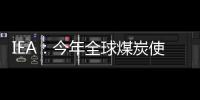 IEA：今年全球煤炭使